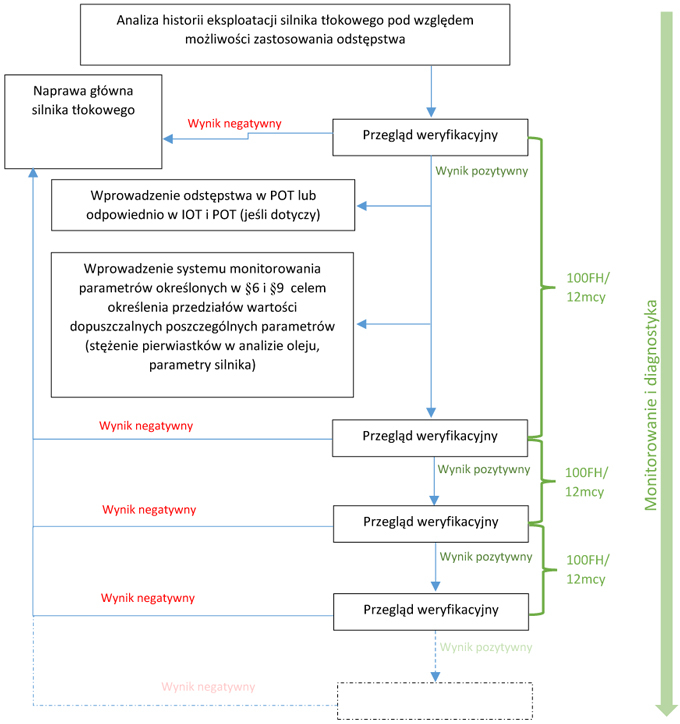 Analiza historii eksploatacji silnika tłokowego pod względem możliwości zastosowania odstępstwa

Naprawa główna silnika tłokowego

Wynik negatywny

Przegląd weryfikacyjny

Wynik pozytywny

Wprowadzenie odstępstwa w POT lub odpowiednio w IOT i POT (jeśli dotyczy)

Wprowadzenie systemu monitorowania parametrów określonych w §6 i §9 celem określenia przedziałów wartości dopuszczalnych poszczególnych parametrów (stężenie pierwiastków w analizie oleju, parametry silnika)

100FH/ 12mcy

Wynik negatywny

Przegląd weryfikacyjny

Wynik pozytywny

100FH/ 12mcy

Wynik negatywny

Przegląd weryfikacyjny

Wynik pozytywny

100FH/ 12mcy

Wynik negatywny

Przegląd weryfikacyjny

Wynik pozytywny

Wynik negatywny

Monitorowanie i diagnostyka